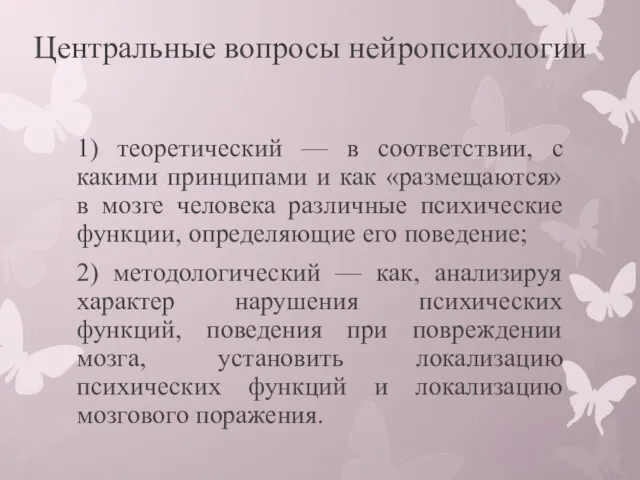 Центральные вопросы нейропсихологии

1) теоретический — в соответствии, с какими принципами и как «размещаются» в мозге человека различные психические функции, определяющие его поведение;

2) методологический — как, анализируя характер нарушения психических функций, поведения при повреждении мозга, установить локализацию психических функций и локализацию мозгового поражения.